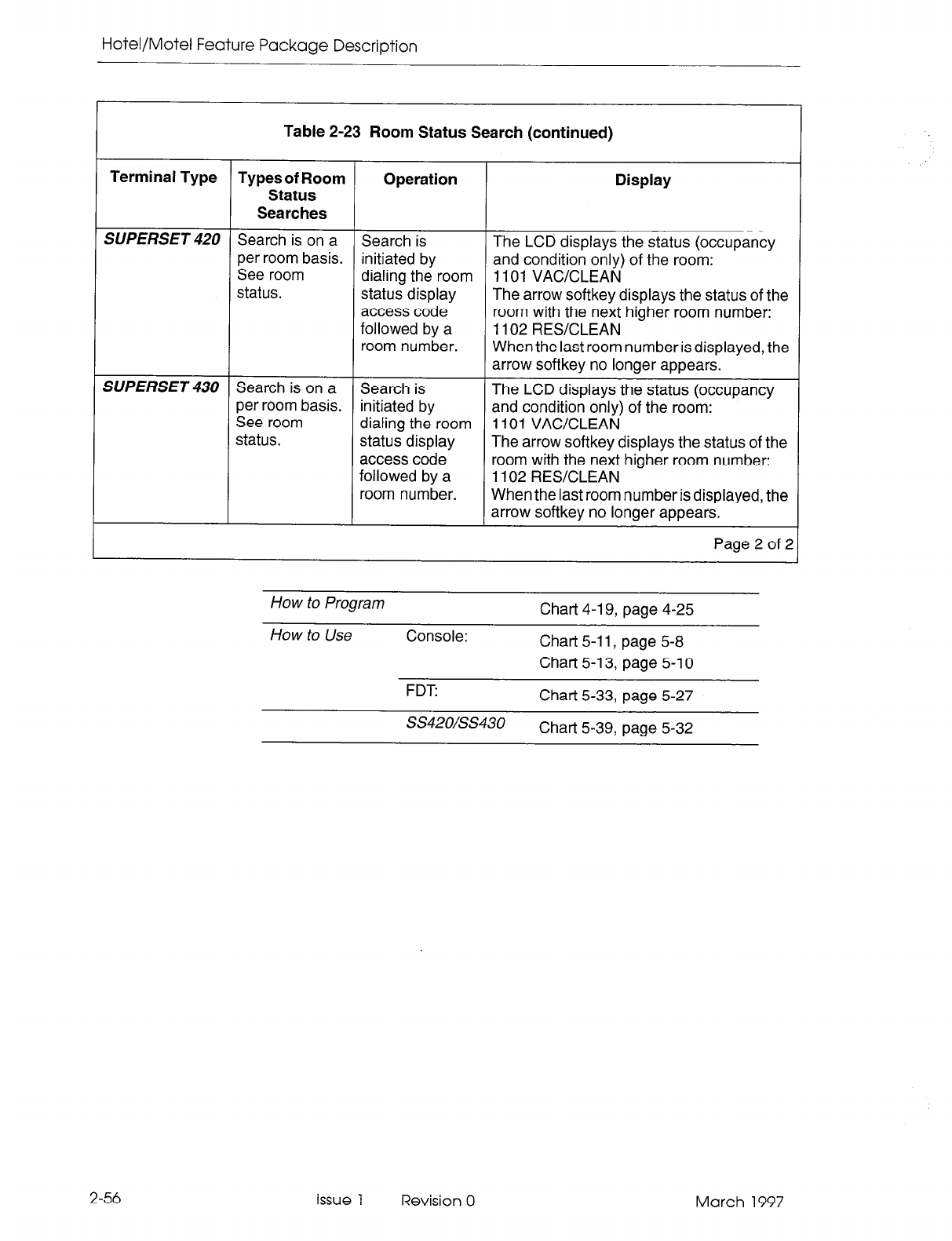 Hotel/Motel Feature Package Description

Table 2-23 Room Status Search (continued)

| Terminal Type | Types of Room Status Searches | Operation | Display |
|---|---|---|---|
| SUPERSET 420 | Search is on a per room basis. See room status. | Search is initiated by dialing the room status display access code followed by a room number. | The LCD displays the status (occupancy and condition only) of the room: 1101 VAC/CLEAN The arrow softkey displays the status of the room with the next higher room number: 1102 RES/CLEAN When the last room number is displayed, the arrow softkey no longer appears. |
| SUPERSET 430 | Search is on a per room basis. See room status. | Search is initiated by dialing the room status display access code followed by a room number. | The LCD displays the status (occupancy and condition only) of the room: 1101 VAC/CLEAN The arrow softkey displays the status of the room with the next higher room number: 1102 RES/CLEAN When the last room number is displayed, the arrow softkey no longer appears. |

Page 2 of 2

| | | |
|---|---|---|
| How to Program | | Chart 4-19, page 4-25 |
| How to Use | Console: | Chart 5-11, page 5-8 Chart 5-13, page 5-10 |
| | FDT: | Chart 5-33, page 5-27 |
| | SS420/SS430 | Chart 5-39, page 5-32 |

2-56 Issue 1 Revision 0 March 1997